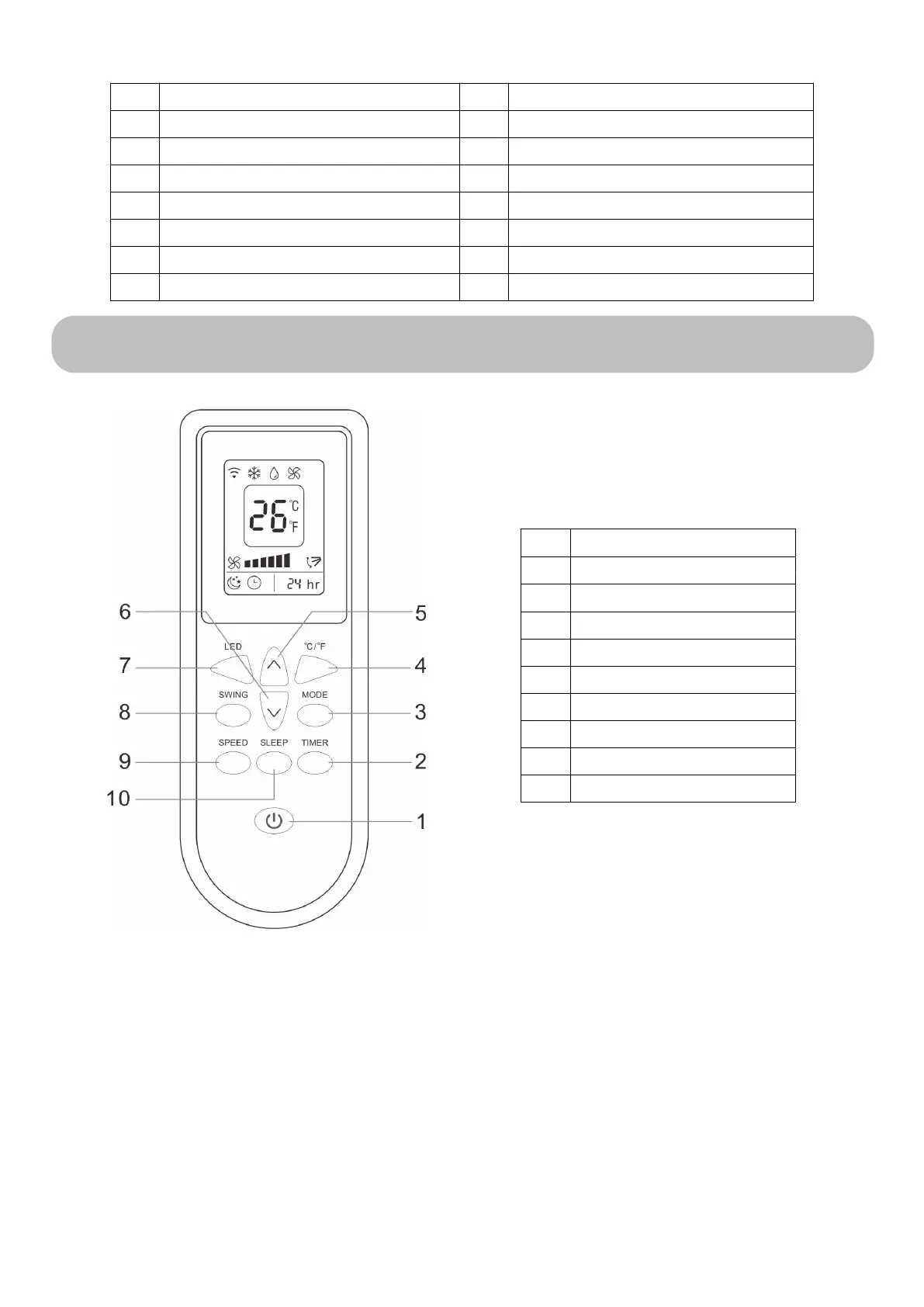 26 °C °F

24 hr

6

5

LED

°C/°F

7

4

SWING

MODE

8

3

SPEED

SLEEP

TIMER

9

2

10

1